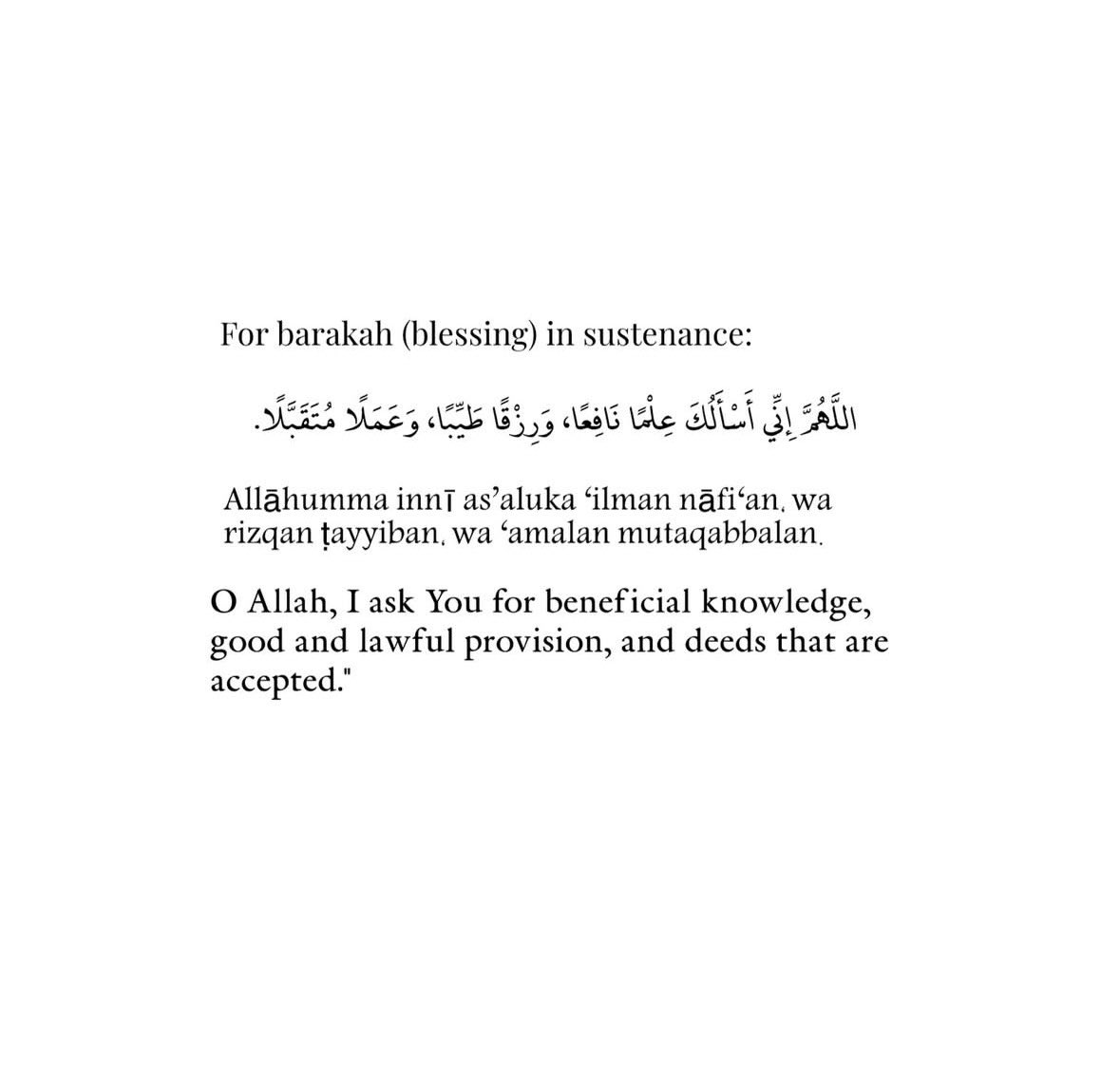 For barakah (blessing) in sustenance:

اللَّهُمَّ إِنِّي أَسْأَلُكَ عِلْمًا نَافِعًا، وَرِزْقًا طَيِّبًا، وَعَمَلًا مُتَقَبَّلًا.

Allāhumma innī as’aluka ‘ilman nāfi‘an, wa rizqan ṭayyiban, wa ‘amalan mutaqabbalan.

O Allah, I ask You for beneficial knowledge, good and lawful provision, and deeds that are accepted."